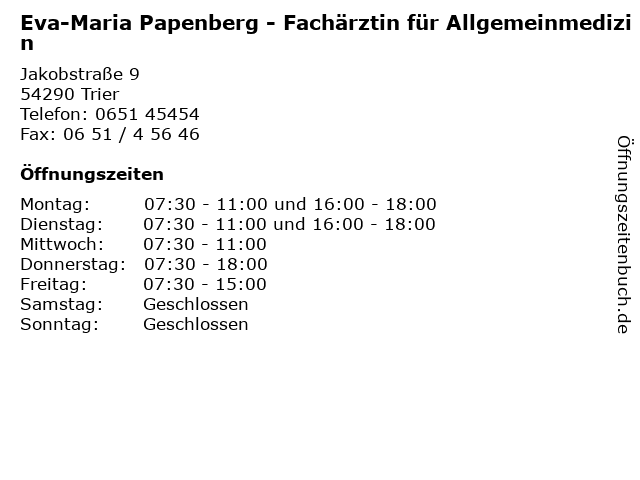 Eva-Maria Papenberg - Fachärztin für Allgemeinmedizin

Jakobstraße 9
54290 Trier
Telefon: 0651 45454
Fax: 06 51 / 4 56 46

Öffnungszeiten

| | |
|---|---|
| Montag: | 07:30 - 11:00 und 16:00 - 18:00 |
| Dienstag: | 07:30 - 11:00 und 16:00 - 18:00 |
| Mittwoch: | 07:30 - 11:00 |
| Donnerstag: | 07:30 - 18:00 |
| Freitag: | 07:30 - 15:00 |
| Samstag: | Geschlossen |
| Sonntag: | Geschlossen |

Öffnungszeitenbuch.de